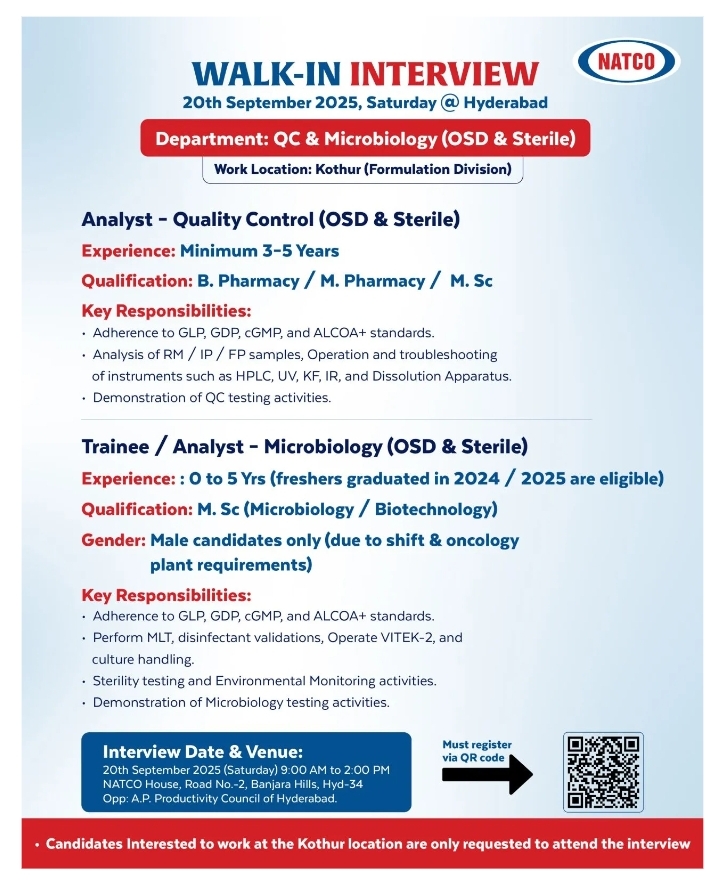 NATCO

WALK-IN INTERVIEW
20th September 2025, Saturday @ Hyderabad

Department: QC & Microbiology (OSD & Sterile)
Work Location: Kothur (Formulation Division)

Analyst - Quality Control (OSD & Sterile)
Experience: Minimum 3-5 Years
Qualification: B. Pharmacy / M. Pharmacy / M. Sc
Key Responsibilities:
• Adherence to GLP, GDP, cGMP, and ALCOA+ standards.
• Analysis of RM / IP / FP samples, Operation and troubleshooting of instruments such as HPLC, UV, KF, IR, and Dissolution Apparatus.
• Demonstration of QC testing activities.

Trainee / Analyst - Microbiology (OSD & Sterile)
Experience: : 0 to 5 Yrs (freshers graduated in 2024 / 2025 are eligible)
Qualification: M. Sc (Microbiology / Biotechnology)
Gender: Male candidates only (due to shift & oncology plant requirements)
Key Responsibilities:
• Adherence to GLP, GDP, cGMP, and ALCOA+ standards.
• Perform MLT, disinfectant validations, Operate VITEK-2, and culture handling.
• Sterility testing and Environmental Monitoring activities.
• Demonstration of Microbiology testing activities.

Interview Date & Venue:
20th September 2025 (Saturday) 9:00 AM to 2:00 PM
NATCO House, Road No.-2, Banjara Hills, Hyd-34
Opp: A.P. Productivity Council of Hyderabad.

Must register via QR code

• Candidates Interested to work at the Kothur location are only requested to attend the interview